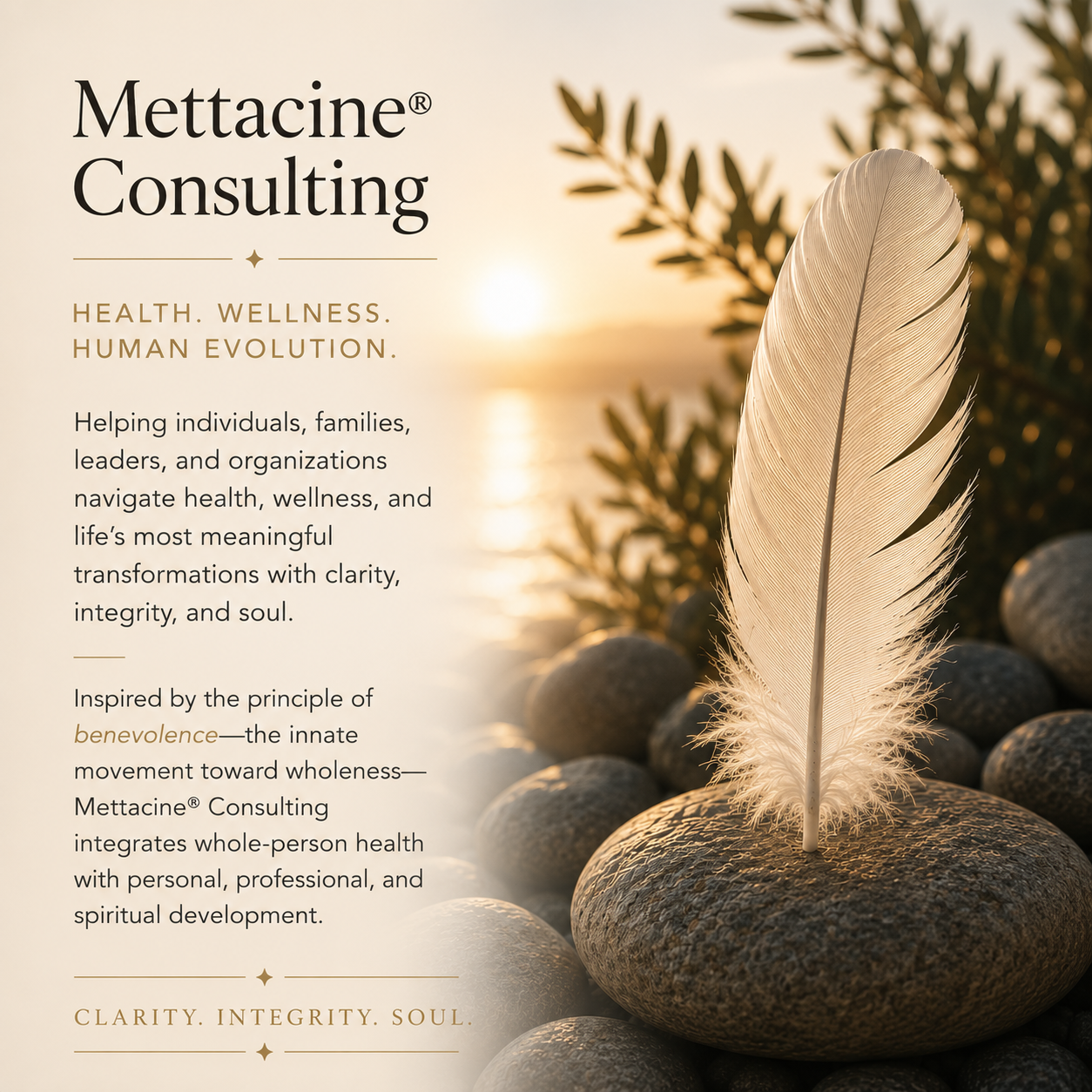 Mettacine®
Consulting

HEALTH. WELLNESS.
HUMAN EVOLUTION.

Helping individuals, families, leaders, and organizations navigate health, wellness, and life's most meaningful transformations with clarity, integrity, and soul.

Inspired by the principle of benevolence—the innate movement toward wholeness—Mettacine® Consulting integrates whole-person health with personal, professional, and spiritual development.

CLARITY. INTEGRITY. SOUL.